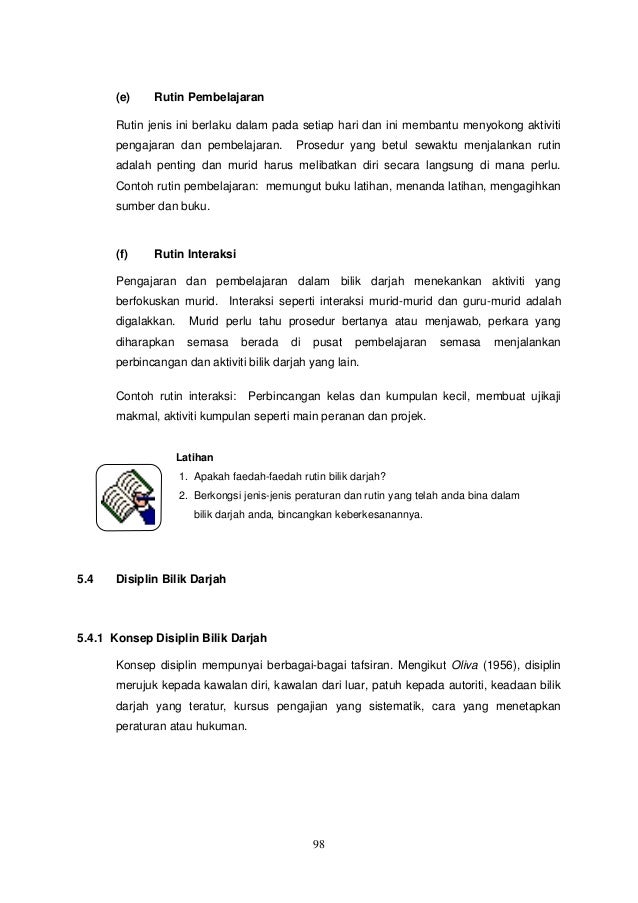 (e) Rutin Pembelajaran

Rutin jenis ini berlaku dalam pada setiap hari dan ini membantu menyokong aktiviti pengajaran dan pembelajaran. Prosedur yang betul sewaktu menjalankan rutin adalah penting dan murid harus melibatkan diri secara langsung di mana perlu. Contoh rutin pembelajaran: memungut buku latihan, menanda latihan, mengagihkan sumber dan buku.

(f) Rutin Interaksi

Pengajaran dan pembelajaran dalam bilik darjah menekankan aktiviti yang berfokuskan murid. Interaksi seperti interaksi murid-murid dan guru-murid adalah digalakkan. Murid perlu tahu prosedur bertanya atau menjawab, perkara yang diharapkan semasa berada di pusat pembelajaran semasa menjalankan perbincangan dan aktiviti bilik darjah yang lain.

Contoh rutin interaksi: Perbincangan kelas dan kumpulan kecil, membuat ujikaji makmal, aktiviti kumpulan seperti main peranan dan projek.

Latihan
1. Apakah faedah-faedah rutin bilik darjah?
2. Berkongsi jenis-jenis peraturan dan rutin yang telah anda bina dalam bilik darjah anda, bincangkan keberkesanannya.

5.4 Disiplin Bilik Darjah

5.4.1 Konsep Disiplin Bilik Darjah

Konsep disiplin mempunyai berbagai-bagai tafsiran. Mengikut Oliva (1956), disiplin merujuk kepada kawalan diri, kawalan dari luar, patuh kepada autoriti, keadaan bilik darjah yang teratur, kursus pengajian yang sistematik, cara yang menetapkan peraturan atau hukuman.

98